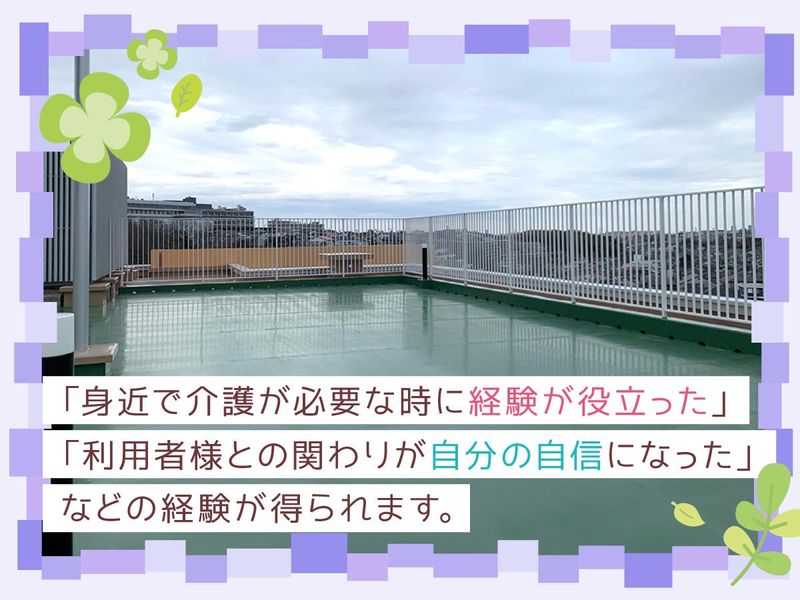 「身近で介護が必要な時に経験が役立った」
「利用者様との関わりが自分の自信になった」
などの経験が得られます。